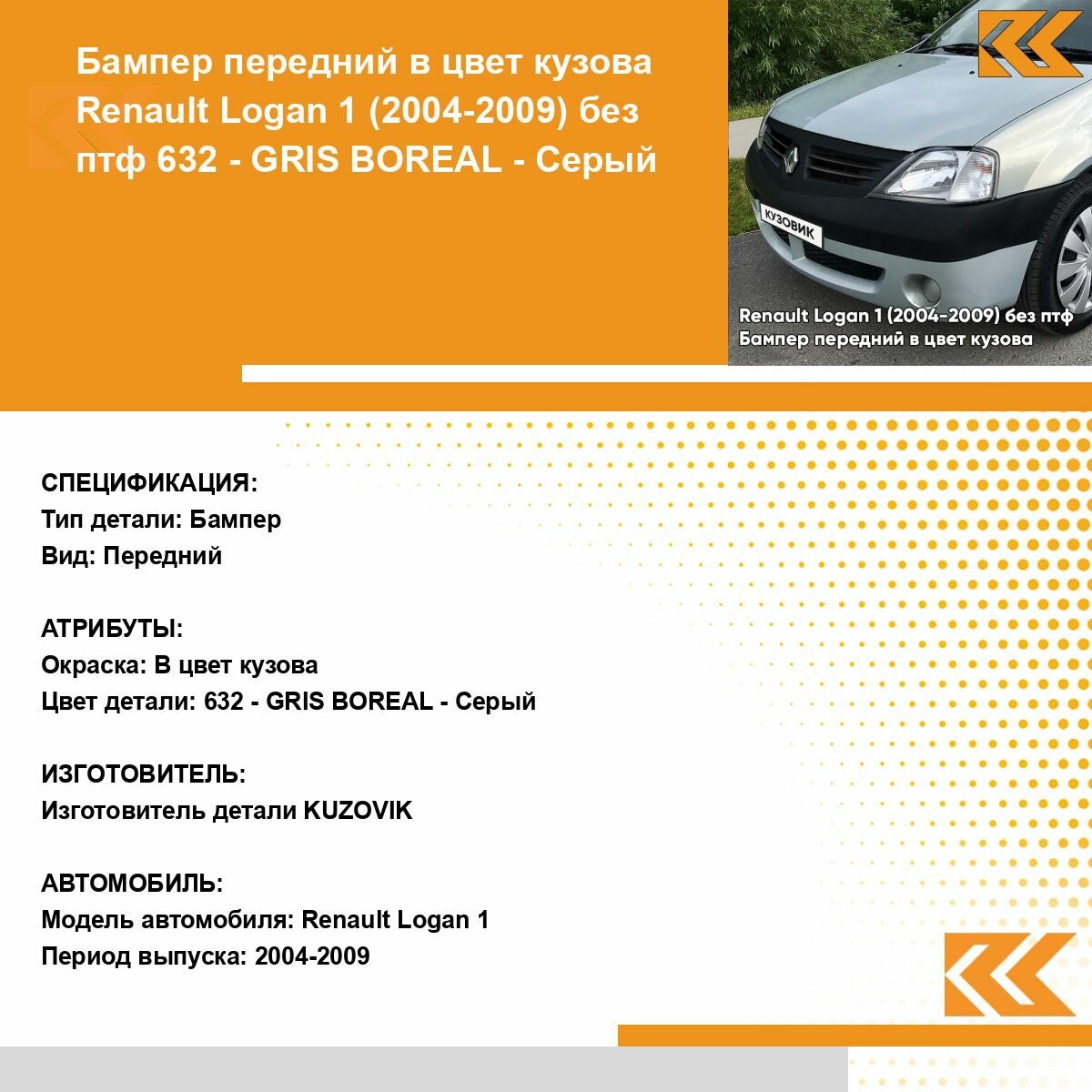 Бампер передний в цвет кузова Renault Logan 1 (2004-2009) без птф 632 - GRIS BOREAL - Серый

КУЗОВИК

Renault Logan 1 (2004-2009) без птф
Бампер передний в цвет кузова

СПЕЦИФИКАЦИЯ:
Тип детали: Бампер
Вид: Передний

АТРИБУТЫ:
Окраска: В цвет кузова
Цвет детали: 632 - GRIS BOREAL - Серый

ИЗГОТОВИТЕЛЬ:
Изготовитель детали KUZOVIK

АВТОМОБИЛЬ:
Модель автомобиля: Renault Logan 1
Период выпуска: 2004-2009